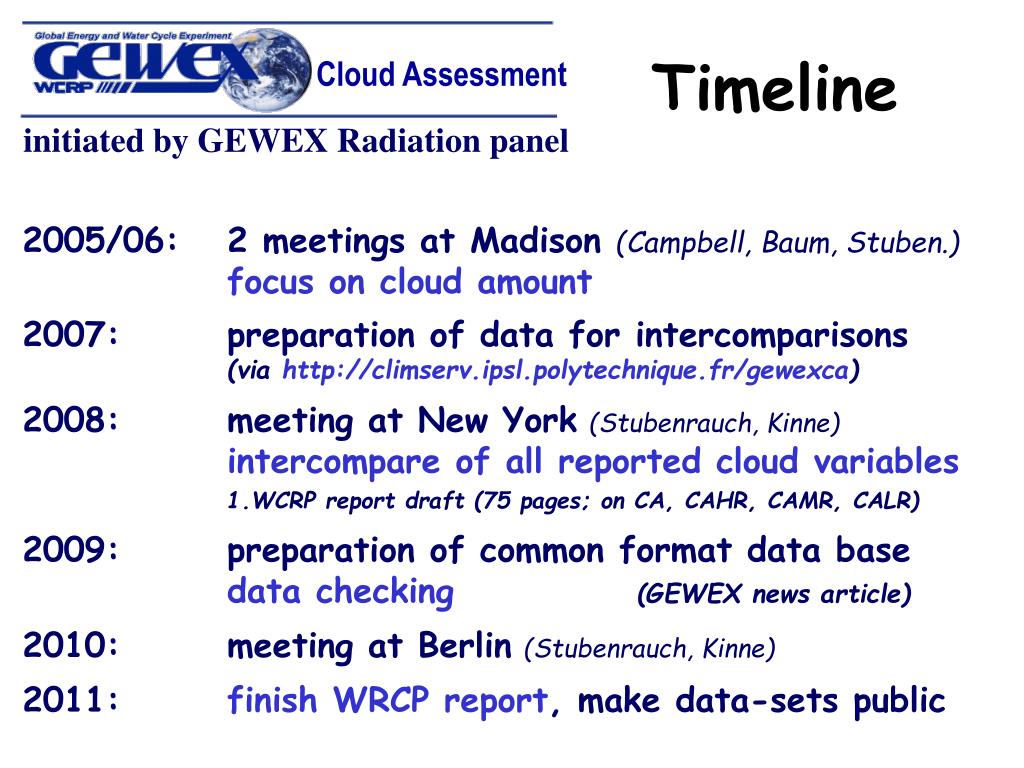 Global Energy and Water Cycle Experiment
GEWEX
WCRP
Cloud Assessment

Timeline

initiated by GEWEX Radiation panel

2005/06: 2 meetings at Madison (Campbell, Baum, Stuben.)
focus on cloud amount

2007: preparation of data for intercomparisons
(via http://climserv.ipsl.polytechnique.fr/gewexca)

2008: meeting at New York (Stubenrauch, Kinne)
intercompare of all reported cloud variables
1.WCRP report draft (75 pages; on CA, CAHR, CAMR, CALR)

2009: preparation of common format data base
data checking (GEWEX news article)

2010: meeting at Berlin (Stubenrauch, Kinne)

2011: finish WRCP report, make data-sets public